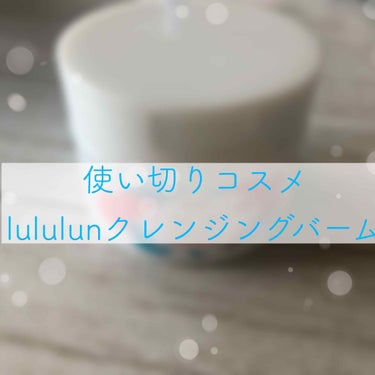 使い切りコスメ
lululunクレンジングバーム